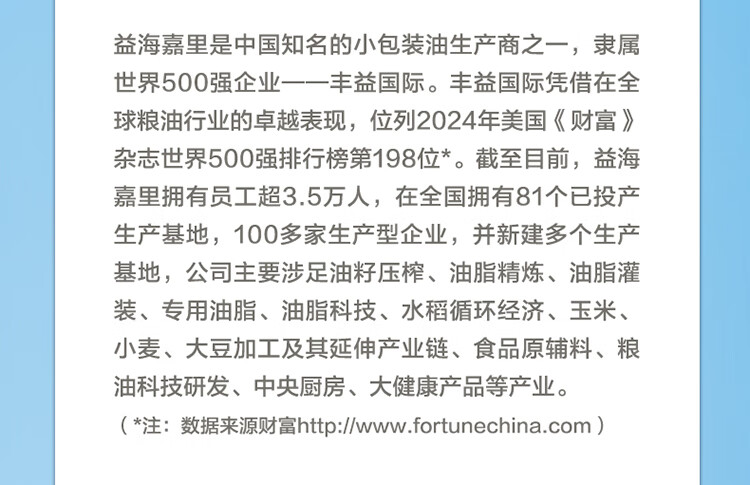 益海嘉里是中国知名的小包装油生产商之一，隶属世界500强企业——丰益国际。丰益国际凭借在全球粮油行业的卓越表现，位列2024年美国《财富》杂志世界500强排行榜第198位*。截至目前，益海嘉里拥有员工超3.5万人，在全国拥有81个已投产生产基地，100多家生产型企业，并新建多个生产基地，公司主要涉足油籽压榨、油脂精炼、油脂灌装、专用油脂、油脂科技、水稻循环经济、玉米、小麦、大豆加工及其延伸产业链、食品原辅料、粮油科技研发、中央厨房、大健康产品等产业。

（*注：数据来源财富http://www.fortunechina.com）